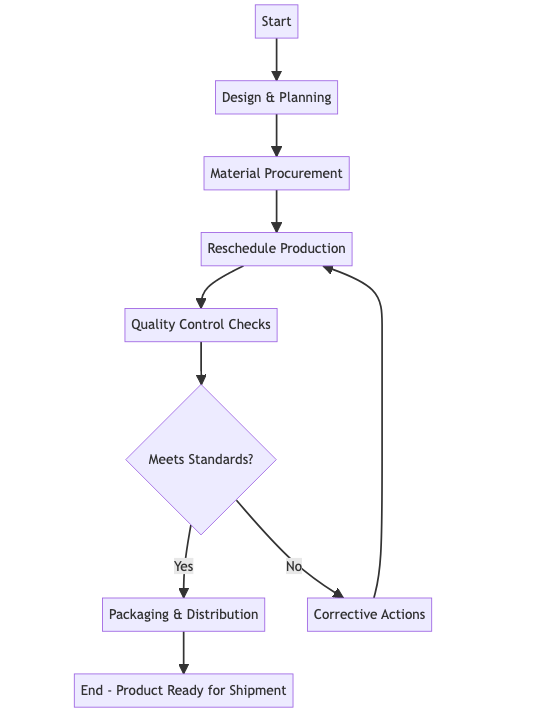 Start

Design & Planning

Material Procurement

Reschedule Production

Quality Control Checks

Meets Standards?

Yes

No

Packaging & Distribution

Corrective Actions

End - Product Ready for Shipment